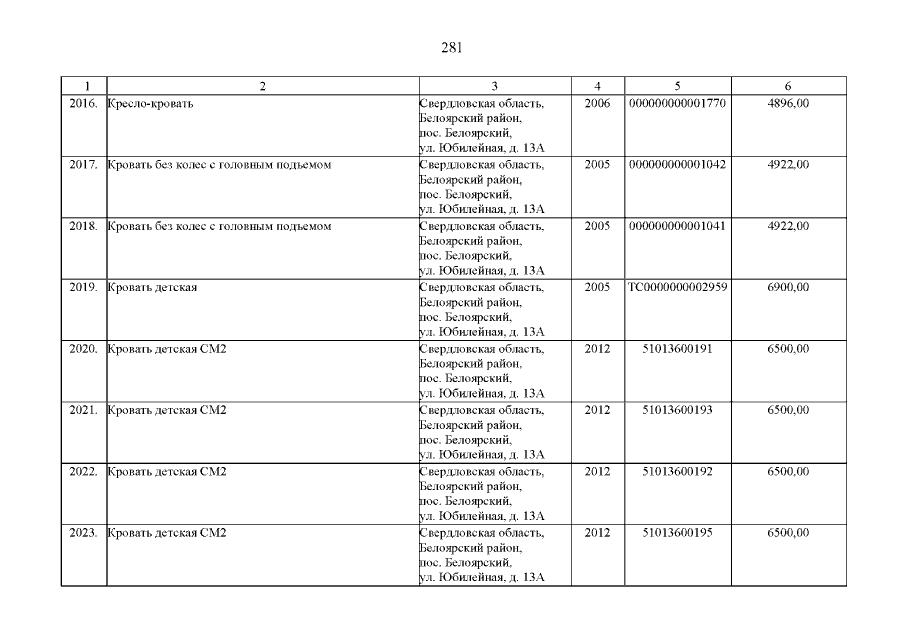 281

| 1 | 2 | 3 | 4 | 5 | 6 |
|---|---|---|---|---|---|
| 2016. | Кресло-кровать | Свердловская область, Белоярский район, пос. Белоярский, ул. Юбилейная, д. 13А | 2006 | 000000000001770 | 4896,00 |
| 2017. | Кровать без колес с головным подъемом | Свердловская область, Белоярский район, пос. Белоярский, ул. Юбилейная, д. 13А | 2005 | 000000000001042 | 4922,00 |
| 2018. | Кровать без колес с головным подъемом | Свердловская область, Белоярский район, пос. Белоярский, ул. Юбилейная, д. 13А | 2005 | 000000000001041 | 4922,00 |
| 2019. | Кровать детская | Свердловская область, Белоярский район, пос. Белоярский, ул. Юбилейная, д. 13А | 2005 | ТС0000000002959 | 6900,00 |
| 2020. | Кровать детская СМ2 | Свердловская область, Белоярский район, пос. Белоярский, ул. Юбилейная, д. 13А | 2012 | 51013600191 | 6500,00 |
| 2021. | Кровать детская СМ2 | Свердловская область, Белоярский район, пос. Белоярский, ул. Юбилейная, д. 13А | 2012 | 51013600193 | 6500,00 |
| 2022. | Кровать детская СМ2 | Свердловская область, Белоярский район, пос. Белоярский, ул. Юбилейная, д. 13А | 2012 | 51013600192 | 6500,00 |
| 2023. | Кровать детская СМ2 | Свердловская область, Белоярский район, пос. Белоярский, ул. Юбилейная, д. 13А | 2012 | 51013600195 | 6500,00 |